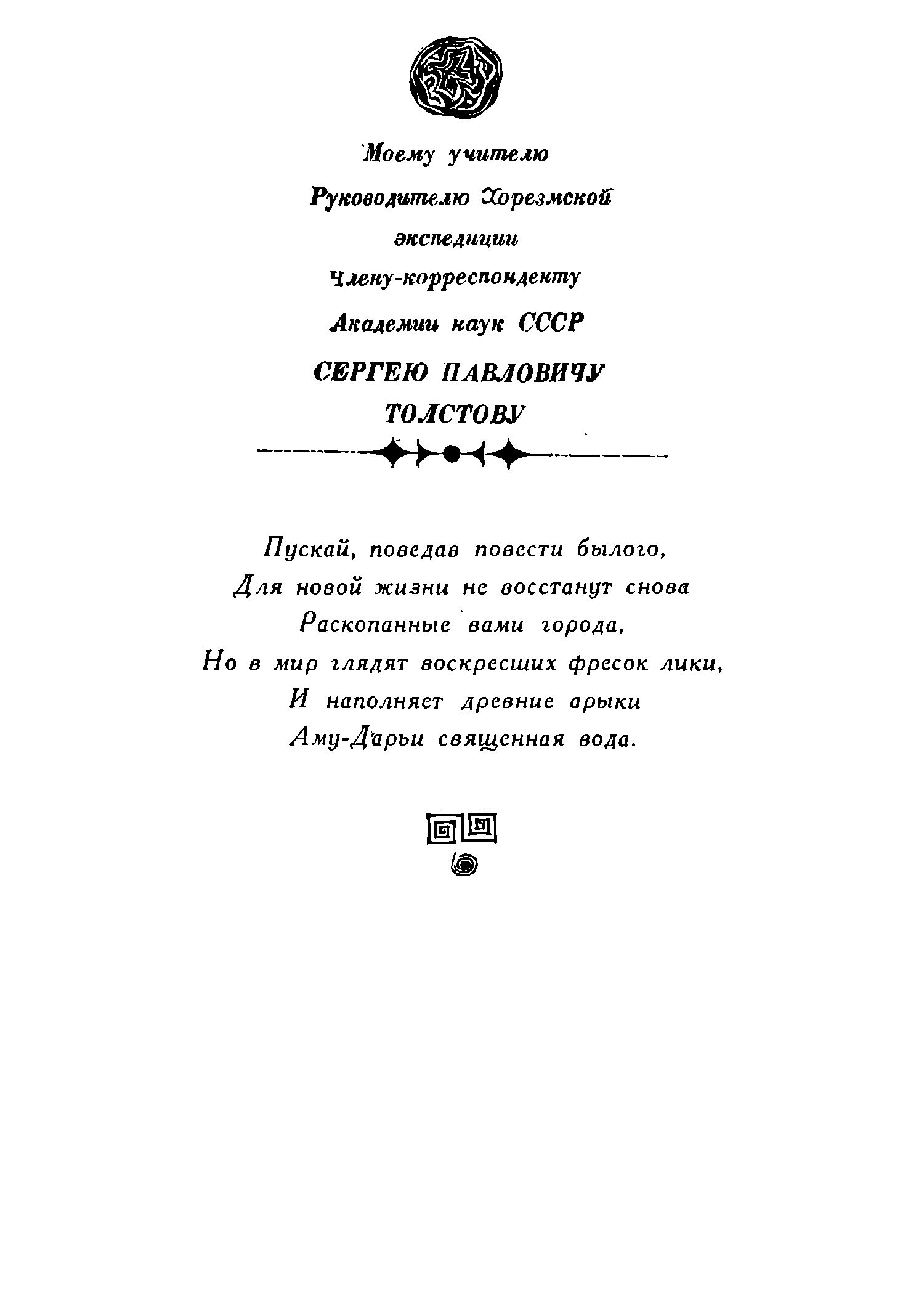 Моему учителю

Руководителю Хорезмской экспедиции

Члену-корреспонденту

Академии наук СССР

СЕРГЕЮ ПАВЛОВИЧУ ТОЛСТОВУ

Пускай, поведав повести былого,
Для новой жизни не восстанут снова
Раскопанные вами города,
Но в мир глядят воскресших фресок лики,
И наполняет древние арыки
Аму-Дарьи священная вода.